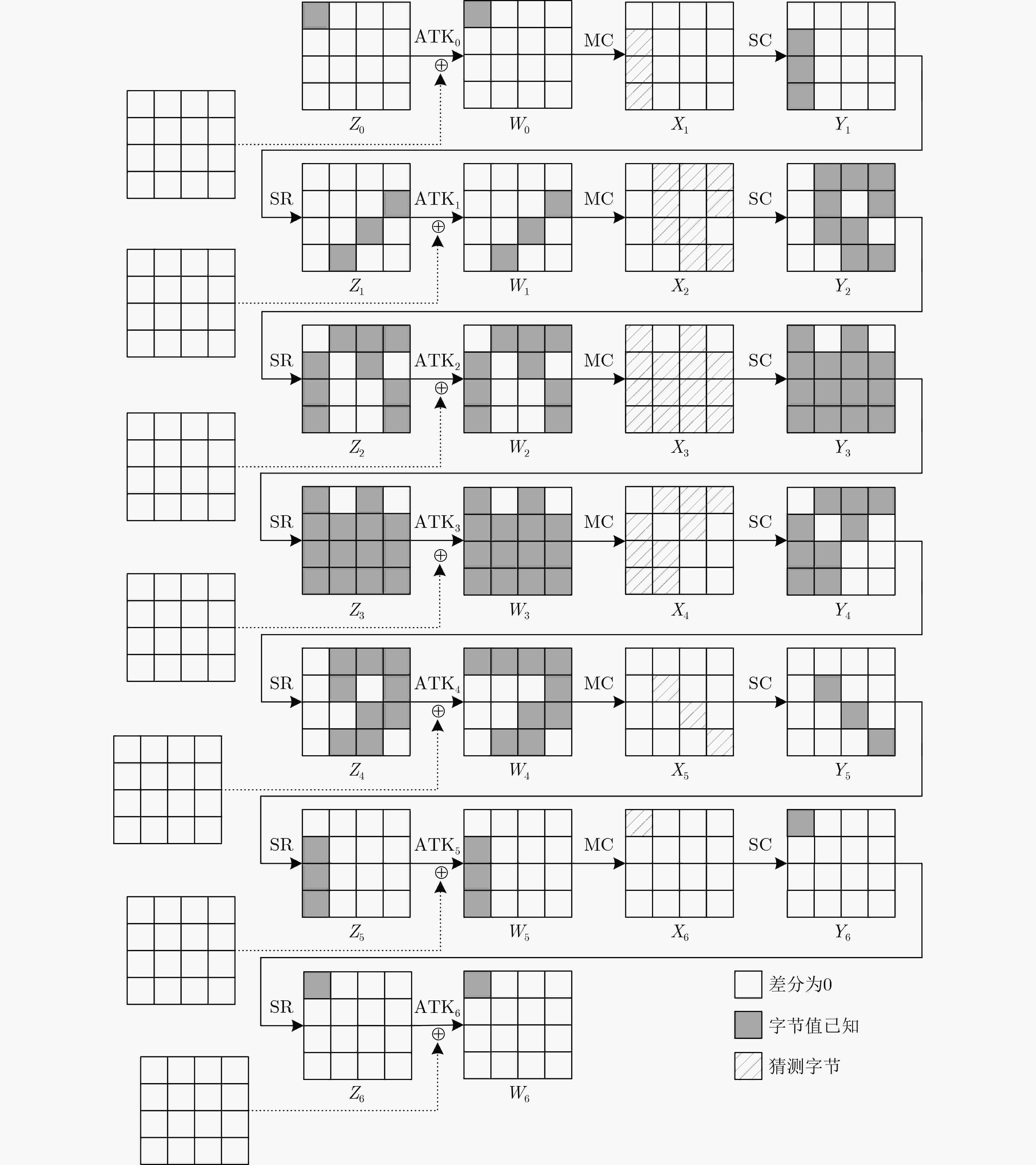 $ATK_0$ $\oplus$ MC SC
$Z_0$ $W_0$ $X_1$ $Y_1$

SR $ATK_1$ $\oplus$ MC SC
$Z_1$ $W_1$ $X_2$ $Y_2$

SR $ATK_2$ $\oplus$ MC SC
$Z_2$ $W_2$ $X_3$ $Y_3$

SR $ATK_3$ $\oplus$ MC SC
$Z_3$ $W_3$ $X_4$ $Y_4$

SR $ATK_4$ $\oplus$ MC SC
$Z_4$ $W_4$ $X_5$ $Y_5$

SR $ATK_5$ $\oplus$ MC SC
$Z_5$ $W_5$ $X_6$ $Y_6$

SR $ATK_6$ $\oplus$
$Z_6$ $W_6$

差分为0
字节值已知
猜测字节